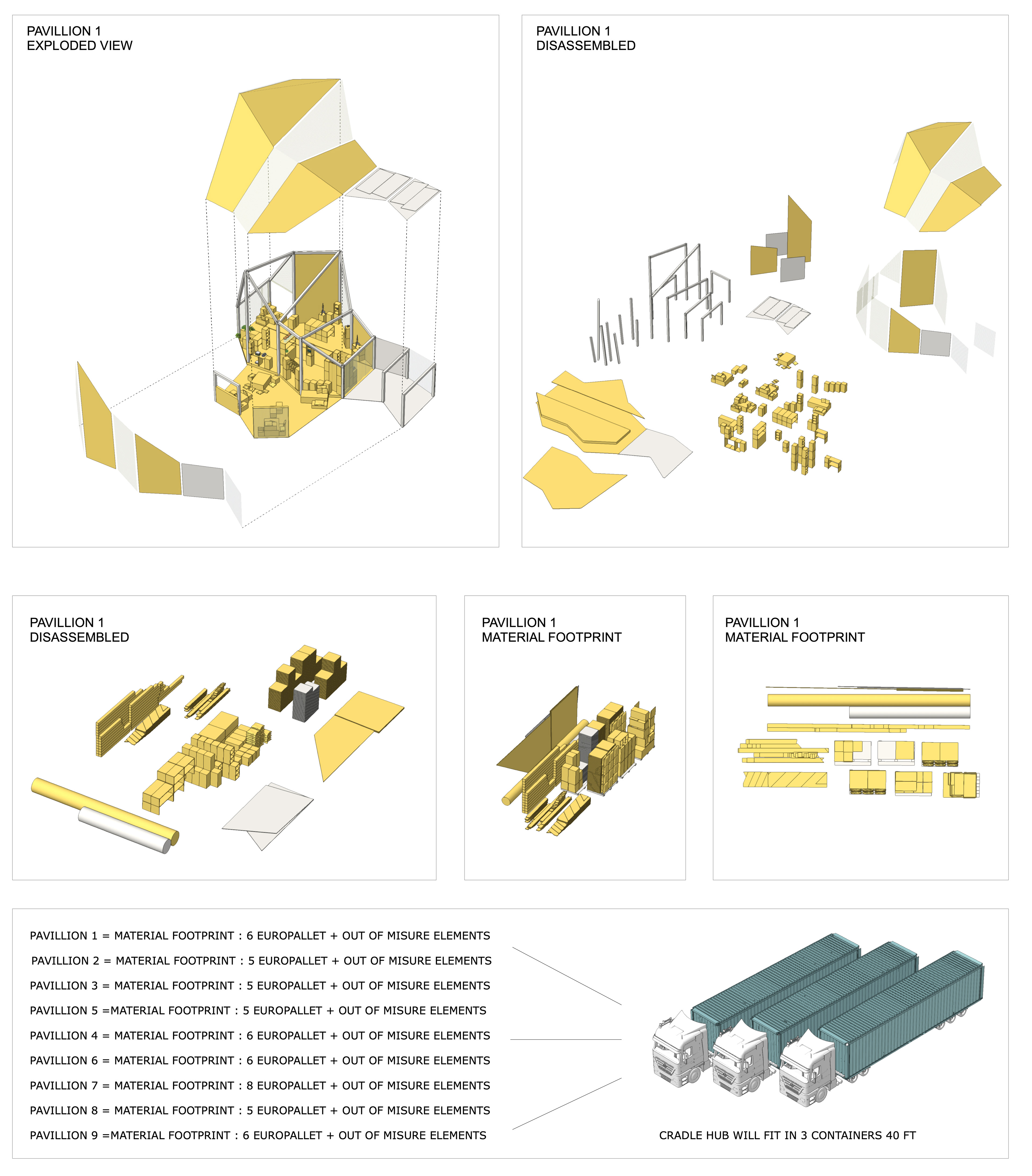 PAVILLION 1
EXPLODED VIEW

PAVILLION 1
DISASSEMBLED

PAVILLION 1
DISASSEMBLED

PAVILLION 1
MATERIAL FOOTPRINT

PAVILLION 1
MATERIAL FOOTPRINT

PAVILLION 1 = MATERIAL FOOTPRINT : 6 EUROPALLET + OUT OF MISURE ELEMENTS
PAVILLION 2 = MATERIAL FOOTPRINT : 5 EUROPALLET + OUT OF MISURE ELEMENTS
PAVILLION 3 = MATERIAL FOOTPRINT : 5 EUROPALLET + OUT OF MISURE ELEMENTS
PAVILLION 5 =MATERIAL FOOTPRINT : 5 EUROPALLET + OUT OF MISURE ELEMENTS
PAVILLION 4 = MATERIAL FOOTPRINT : 6 EUROPALLET + OUT OF MISURE ELEMENTS
PAVILLION 6 = MATERIAL FOOTPRINT : 6 EUROPALLET + OUT OF MISURE ELEMENTS
PAVILLION 7 = MATERIAL FOOTPRINT : 8 EUROPALLET + OUT OF MISURE ELEMENTS
PAVILLION 8 = MATERIAL FOOTPRINT : 5 EUROPALLET + OUT OF MISURE ELEMENTS
PAVILLION 9 =MATERIAL FOOTPRINT : 6 EUROPALLET + OUT OF MISURE ELEMENTS

CRADLE HUB WILL FIT IN 3 CONTAINERS 40 FT